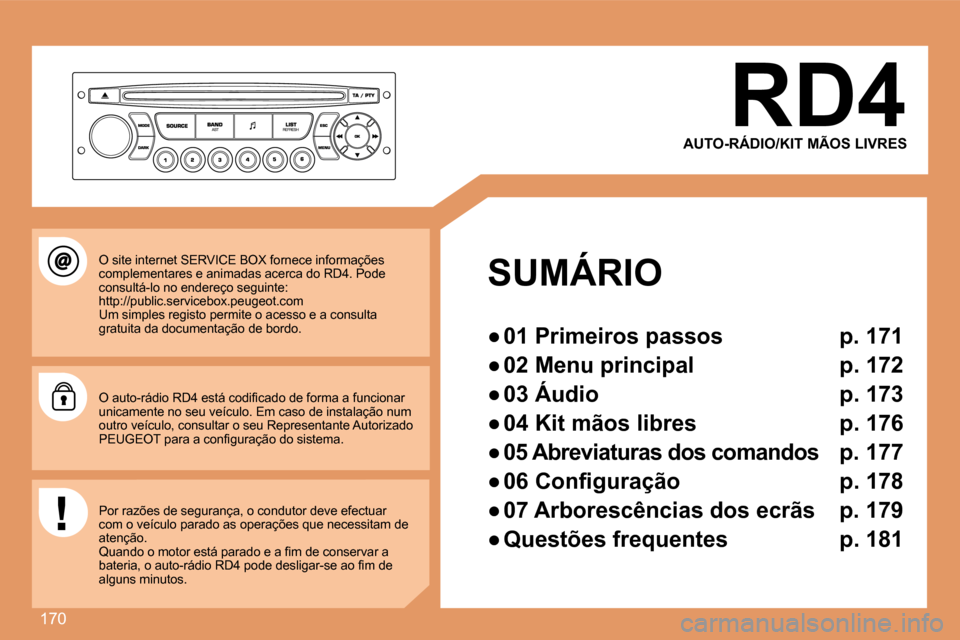 TA / PTY

MODE

SOURCE

BAND AST

LIST REFRESH

ESC

OK

DARK

MENU

1 2 3 4 5 6

RD4

AUTO-RÁDIO/KIT MÃOS LIVRES

O site internet SERVICE BOX fornece informações complementares e animadas acerca do RD4. Pode consultá-lo no endereço seguinte: http://public.servicebox.peugeot.com
Um simples registo permite o acesso e a consulta gratuita da documentação de bordo.

O auto-rádio RD4 está codificado de forma a funcionar unicamente no seu veículo. Em caso de instalação num outro veículo, consultar o seu Representante Autorizado PEUGEOT para a configuração do sistema.

Por razões de segurança, o condutor deve efectuar com o veículo parado as operações que necessitam de atenção.
Quando o motor está parado e a fim de conservar a bateria, o auto-rádio RD4 pode desligar-se ao fim de alguns minutos.

SUMÁRIO

● 01 Primeiros passos p. 171
● 02 Menu principal p. 172
● 03 Áudio p. 173
● 04 Kit mãos libres p. 176
● 05 Abreviaturas dos comandos p. 177
● 06 Configuração p. 178
● 07 Arborescências dos ecrãs p. 179
● Questões frequentes p. 181

170

carmanualsonline.info